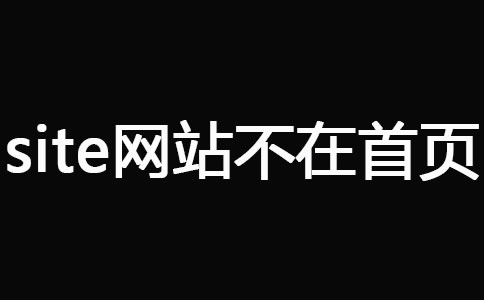 site网站不在首页